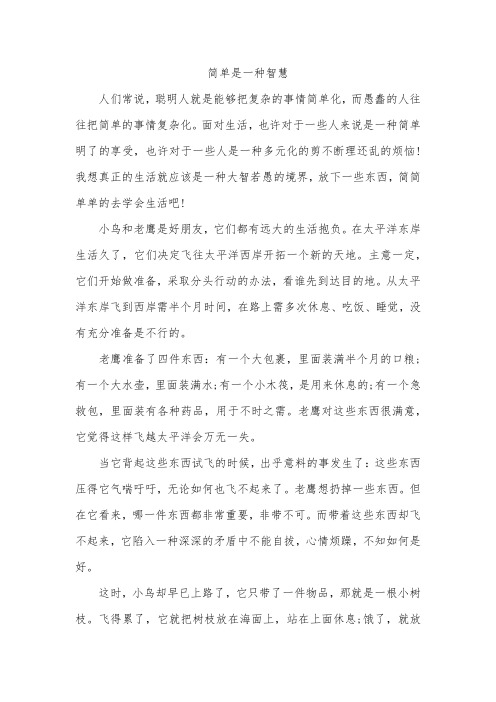 简单是一种智慧

人们常说，聪明人就是能够把复杂的事情简单化，而愚蠢的人往往把简单的事情复杂化。面对生活，也许对于一些人来说是一种简单明了的享受，也许对于一些人是一种多元化的剪不断理还乱的烦恼！我想真正的生活就应该是一种大智若愚的境界，放下一些东西，简简单单的去学会生活吧！

小鸟和老鹰是好朋友，它们都有远大的生活抱负。在太平洋东岸生活久了，它们决定飞往太平洋西岸开拓一个新的天地。主意一定，它们开始做准备，采取分头行动的办法，看谁先到达目的地。从太平洋东岸飞到西岸需半个月时间，在路上需多次休息、吃饭、睡觉，没有充分准备是不行的。

老鹰准备了四件东西：有一个大包裹，里面装满半个月的口粮；有一个大水壶，里面装满水；有一个小木筏，是用来休息的；有一个急救包，里面装有各种药品，用于不时之需。老鹰对这些东西很满意，它觉得这样飞越太平洋会万无一失。

当它背起这些东西试飞的时候，出乎意料的事发生了：这些东西压得它气喘吁吁，无论如何也飞不起来了。老鹰想扔掉一些东西。但在它看来，哪一件东西都非常重要，非带不可。而带着这些东西却飞不起来，它陷入一种深深的矛盾中不能自拔，心情烦躁，不知如何是好。

这时，小鸟却早已上路了，它只带了一件物品，那就是一根小树枝。飞得累了，它就把树枝放在海面上，站在上面休息；饿了，就放